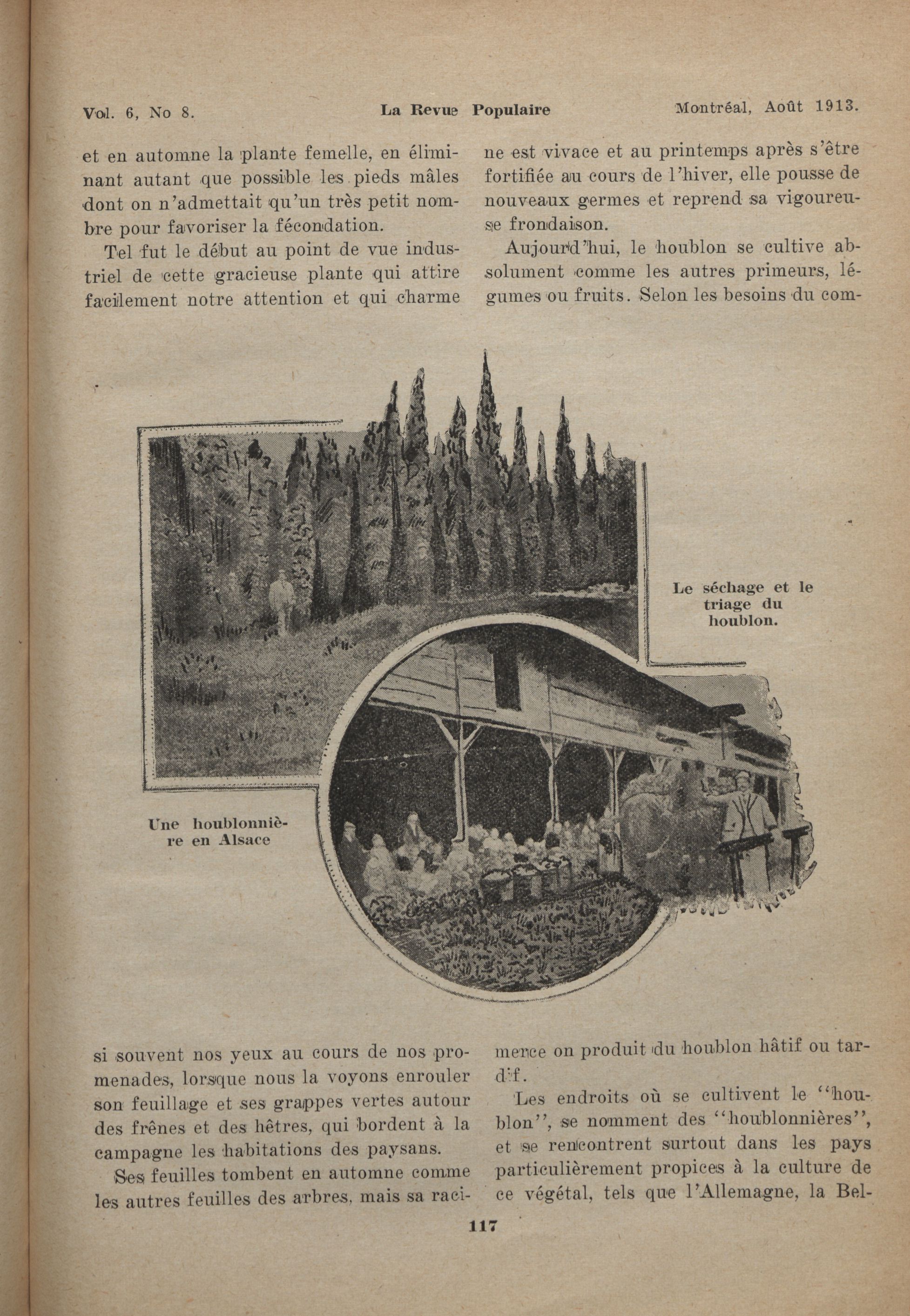 Vol. 6, No 8. La Revue Populaire Montréal, Août 1913.

et en automne la plante femelle, en éliminant autant que possible les pieds mâles dont on n'admettait qu'un très petit nombre pour favoriser la fécondation.

Tel fut le début au point de vue industriel de cette gracieuse plante qui attire facilement notre attention et qui charme si souvent nos yeux au cours de nos promenades, lorsque nous la voyons enrouler son feuillage et ses grappes vertes autour des frênes et des hêtres, qui bordent à la campagne les habitations des paysans.

Ses feuilles tombent en automne comme les autres feuilles des arbres, mais sa racine est vivace et au printemps après s'être fortifiée au cours de l'hiver, elle pousse de nouveaux germes et reprend sa vigoureuse frondaison.

Aujourd'hui, le houblon se cultive absolument comme les autres primeurs, légumes ou fruits. Selon les besoins du commerce on produit du houblon hâtif ou tardif.

Les endroits où se cultivent le "houblon", se nomment des "houblonnières", et se rencontrent surtout dans les pays particulièrement propices à la culture de ce végétal, tels que l'Allemagne, la Bel-

Le séchage et le triage du houblon.

Une houblonnière en Alsace

117